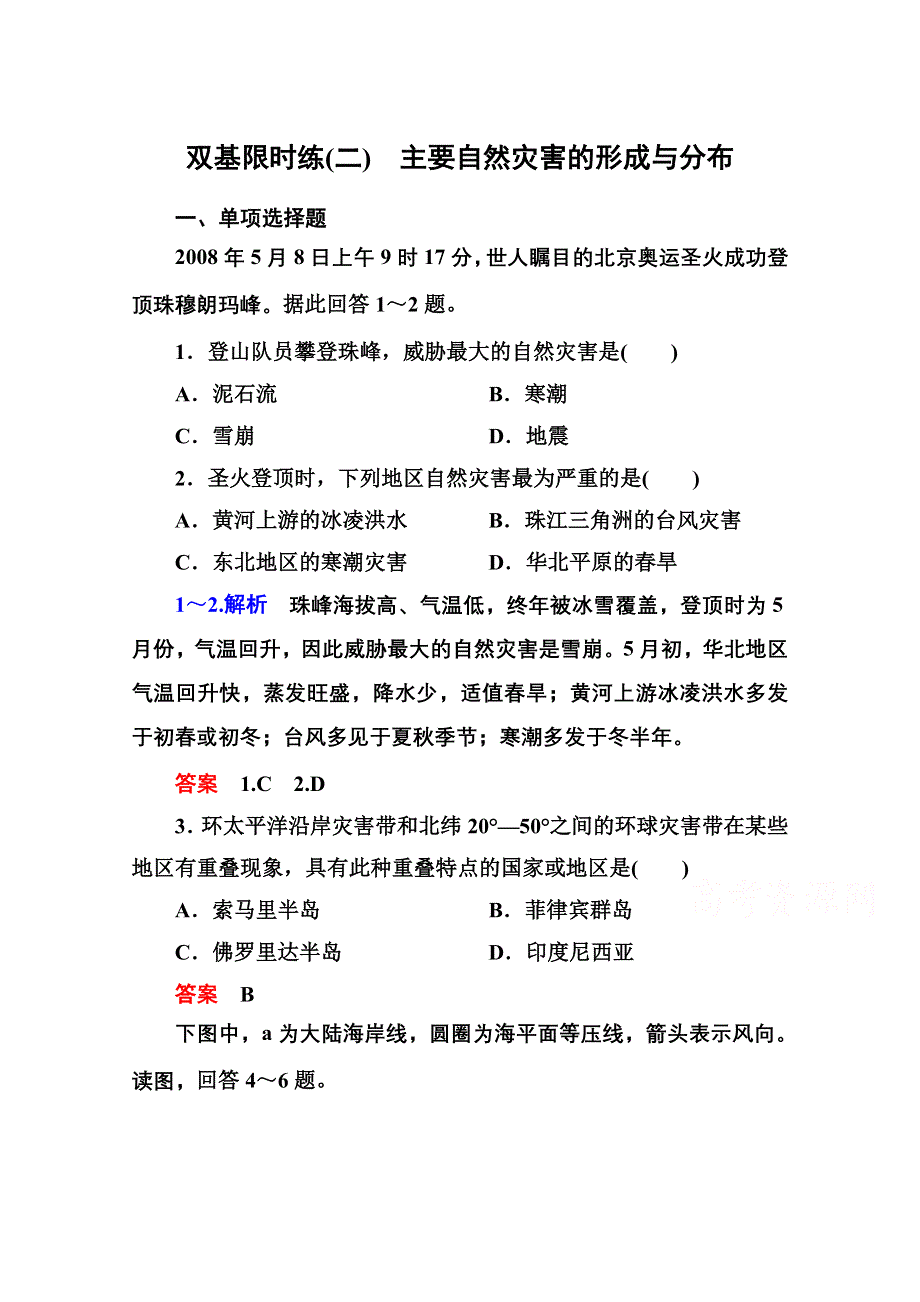 双基限时练(二)　主要自然灾害的形成与分布

一、单项选择题

2008 年 5 月 8 日上午 9 时 17 分，世人瞩目的北京奥运圣火成功登顶珠穆朗玛峰。据此回答 1～2 题。

1．登山队员攀登珠峰，威胁最大的自然灾害是(　　)

A．泥石流　　B．寒潮

C．雪崩　　D．地震

2．圣火登顶时，下列地区自然灾害最为严重的是(　　)

A．黄河上游的冰凌洪水　　B．珠江三角洲的台风灾害

C．东北地区的寒潮灾害　　D．华北平原的春旱

1～2.解析　珠峰海拔高、气温低，终年被冰雪覆盖，登顶时为 5 月份，气温回升，因此威胁最大的自然灾害是雪崩。5 月初，华北地区气温回升快，蒸发旺盛，降水少，适值春旱；黄河上游冰凌洪水多发于初春或初冬；台风多见于夏秋季节；寒潮多发于冬半年。

答案　1.C　2.D

3．环太平洋沿岸灾害带和北纬 20°—50°之间的环球灾害带在某些地区有重叠现象，具有此种重叠特点的国家或地区是(　　)

A．索马里半岛　　B．菲律宾群岛

C．佛罗里达半岛　　D．印度尼西亚

答案　B

下图中，a 为大陆海岸线，圆圈为海平面等压线，箭头表示风向。读图，回答 4～6 题。

高考资源网